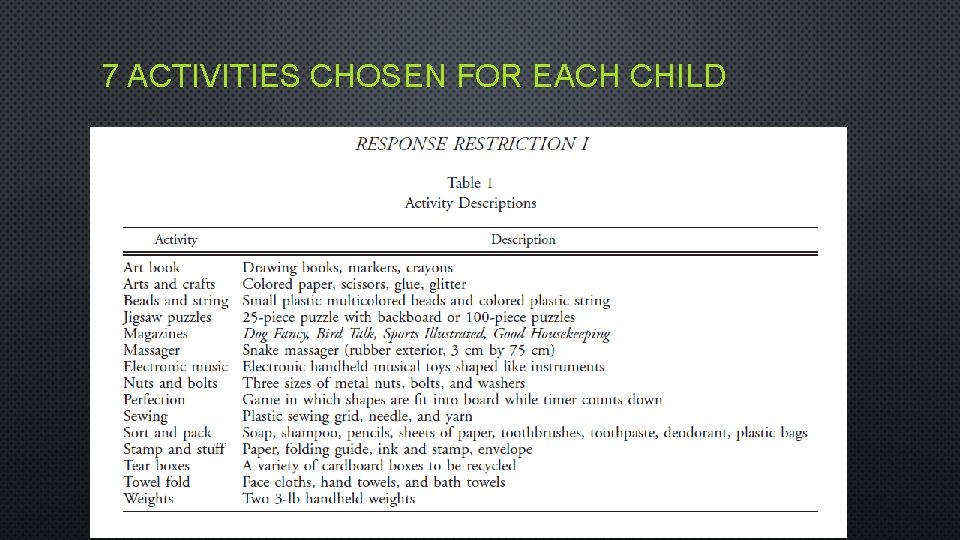 7 ACTIVITIES CHOSEN FOR EACH CHILD

RESPONSE RESTRICTION I

Table 1
Activity Descriptions

| Activity | Description |
|---|---|
| Art book | Drawing books, markers, crayons |
| Arts and crafts | Colored paper, scissors, glue, glitter |
| Beads and string | Small plastic multicolored beads and colored plastic string |
| Jigsaw puzzles | 25-piece puzzle with backboard or 100-piece puzzles |
| Magazines | Dog Fancy, Bird Talk, Sports Illustrated, Good Housekeeping |
| Massager | Snake massager (rubber exterior, 3 cm by 75 cm) |
| Electronic music | Electronic handheld musical toys shaped like instruments |
| Nuts and bolts | Three sizes of metal nuts, bolts, and washers |
| Perfection | Game in which shapes are fit into board while timer counts down |
| Sewing | Plastic sewing grid, needle, and yarn |
| Sort and pack | Soap, shampoo, pencils, sheets of paper, toothbrushes, toothpaste, deodorant, plastic bags |
| Stamp and stuff | Paper, folding guide, ink and stamp, envelope |
| Tear boxes | A variety of cardboard boxes to be recycled |
| Towel fold | Face cloths, hand towels, and bath towels |
| Weights | Two 3-lb handheld weights |